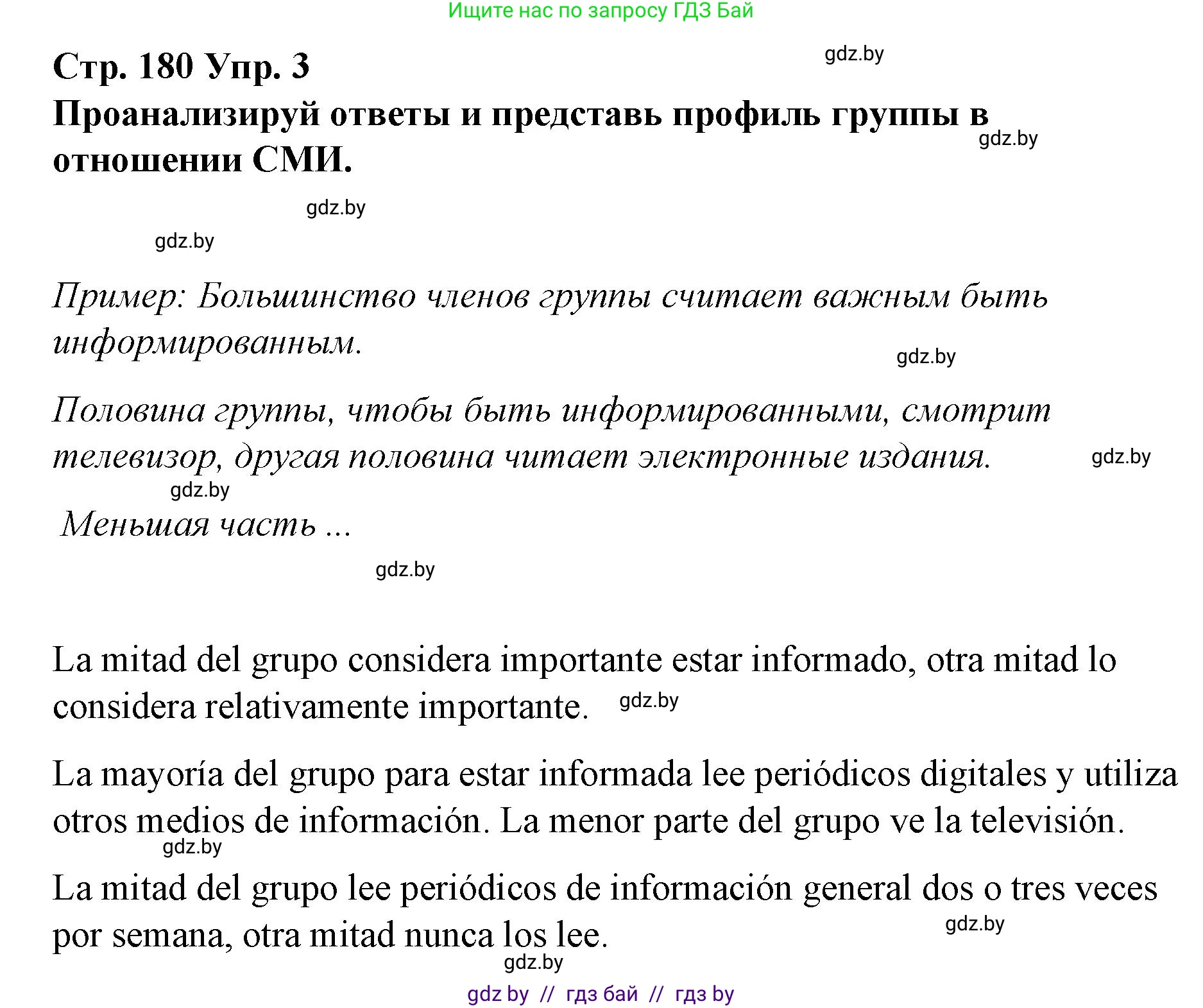 Ищите нас по запросу ГДЗ Бай

Стр. 180 Упр. 3

gdz.by

Проанализируй ответы и представь профиль группы в отношении СМИ.

gdz.by

gdz.by

gdz.by

Пример: Большинство членов группы считает важным быть информированным.

gdz.by

Половина группы, чтобы быть информированными, смотрит телевизор, другая половина читает электронные издания.

gdz.by

gdz.by

Меньшая часть ...

gdz.by

La mitad del grupo considera importante estar informado, otra mitad lo considera relativamente importante.

gdz.by

La mayoría del grupo para estar informada lee periódicos digitales y utiliza otros medios de información. La menor parte del grupo ve la televisión.

gdz.by

La mitad del grupo lee periódicos de información general dos o tres veces por semana, otra mitad nunca los lee.

gdz.by

gdz.by

gdz by // гдз бай // гдз by